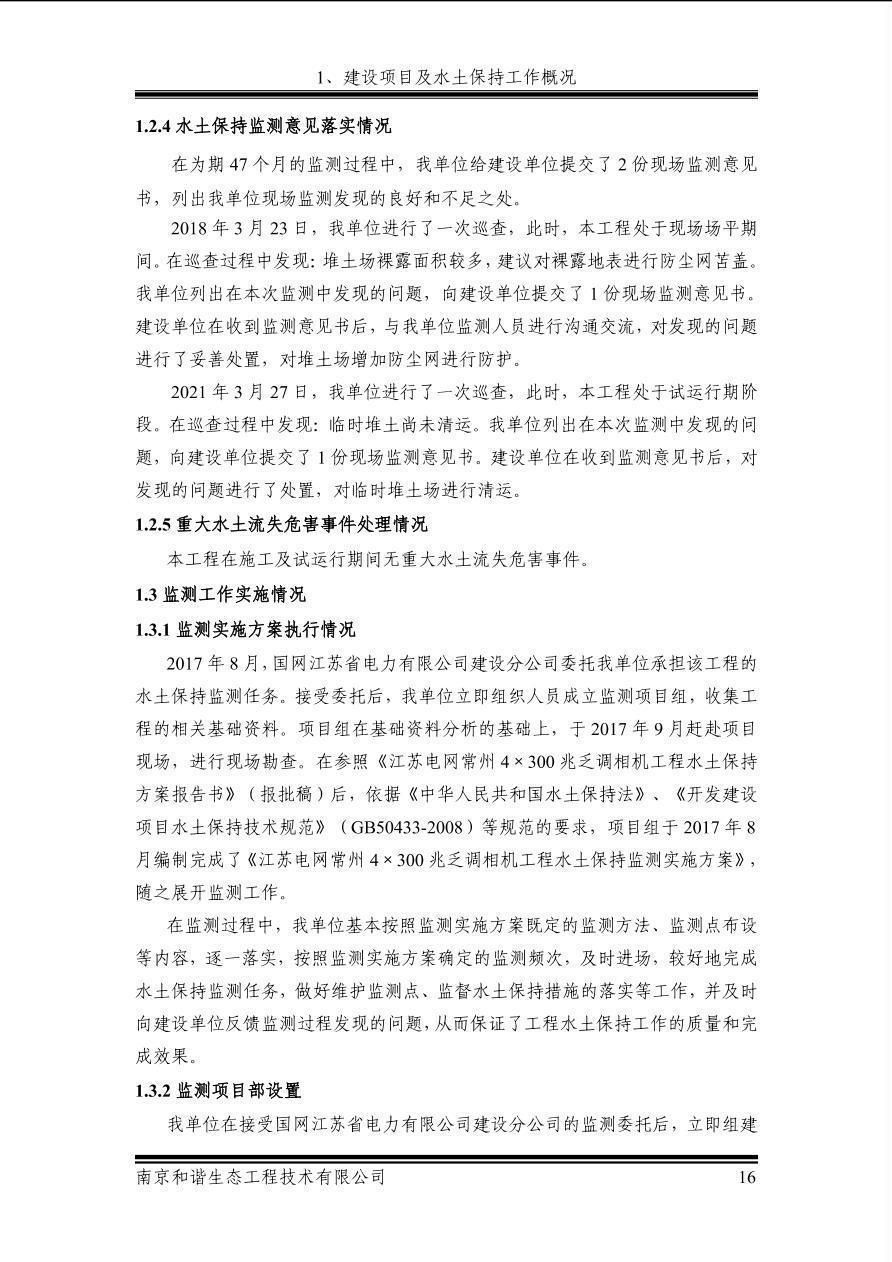 1、建设项目及水土保持工作概况

1.2.4 水土保持监测意见落实情况

在为期 47 个月的监测过程中，我单位给建设单位提交了 2 份现场监测意见书，列出我单位现场监测发现的良好和不足之处。

2018 年 3 月 23 日，我单位进行了一次巡查，此时，本工程处于现场场平期间。在巡查过程中发现：堆土场裸露面积较多，建议对裸露地表进行防尘网苫盖。我单位列出在本次监测中发现的问题，向建设单位提交了 1 份现场监测意见书。建设单位在收到监测意见书后，与我单位监测人员进行沟通交流，对发现的问题进行了妥善处置，对堆土场增加防尘网进行防护。

2021 年 3 月 27 日，我单位进行了一次巡查，此时，本工程处于试运行期阶段。在巡查过程中发现：临时堆土尚未清运。我单位列出在本次监测中发现的问题，向建设单位提交了 1 份现场监测意见书。建设单位在收到监测意见书后，对发现的问题进行了处置，对临时堆土场进行清运。

1.2.5 重大水土流失危害事件处理情况

本工程在施工及试运行期间无重大水土流失危害事件。

1.3 监测工作实施情况

1.3.1 监测实施方案执行情况

2017 年 8 月，国网江苏省电力有限公司建设分公司委托我单位承担该工程的水土保持监测任务。接受委托后，我单位立即组织人员成立监测项目组，收集工程的相关基础资料。项目组在基础资料分析的基础上，于 2017 年 9 月赶赴项目现场，进行现场勘查。在参照《江苏电网常州 4×300 兆乏调相机工程水土保持方案报告书》（报批稿）后，依据《中华人民共和国水土保持法》、《开发建设项目水土保持技术规范》（GB50433-2008）等规范的要求，项目组于 2017 年 8 月编制完成了《江苏电网常州 4×300 兆乏调相机工程水土保持监测实施方案》，随之展开监测工作。

在监测过程中，我单位基本按照监测实施方案既定的监测方法、监测点布设等内容，逐一落实，按照监测实施方案确定的监测频次，及时进场，较好地完成水土保持监测任务，做好维护监测点、监督水土保持措施的落实等工作，并及时向建设单位反馈监测过程发现的问题，从而保证了工程水土保持工作的质量和完成效果。

1.3.2 监测项目部设置

我单位在接受国网江苏省电力有限公司建设分公司的监测委托后，立即组建

南京和谐生态工程技术有限公司 16